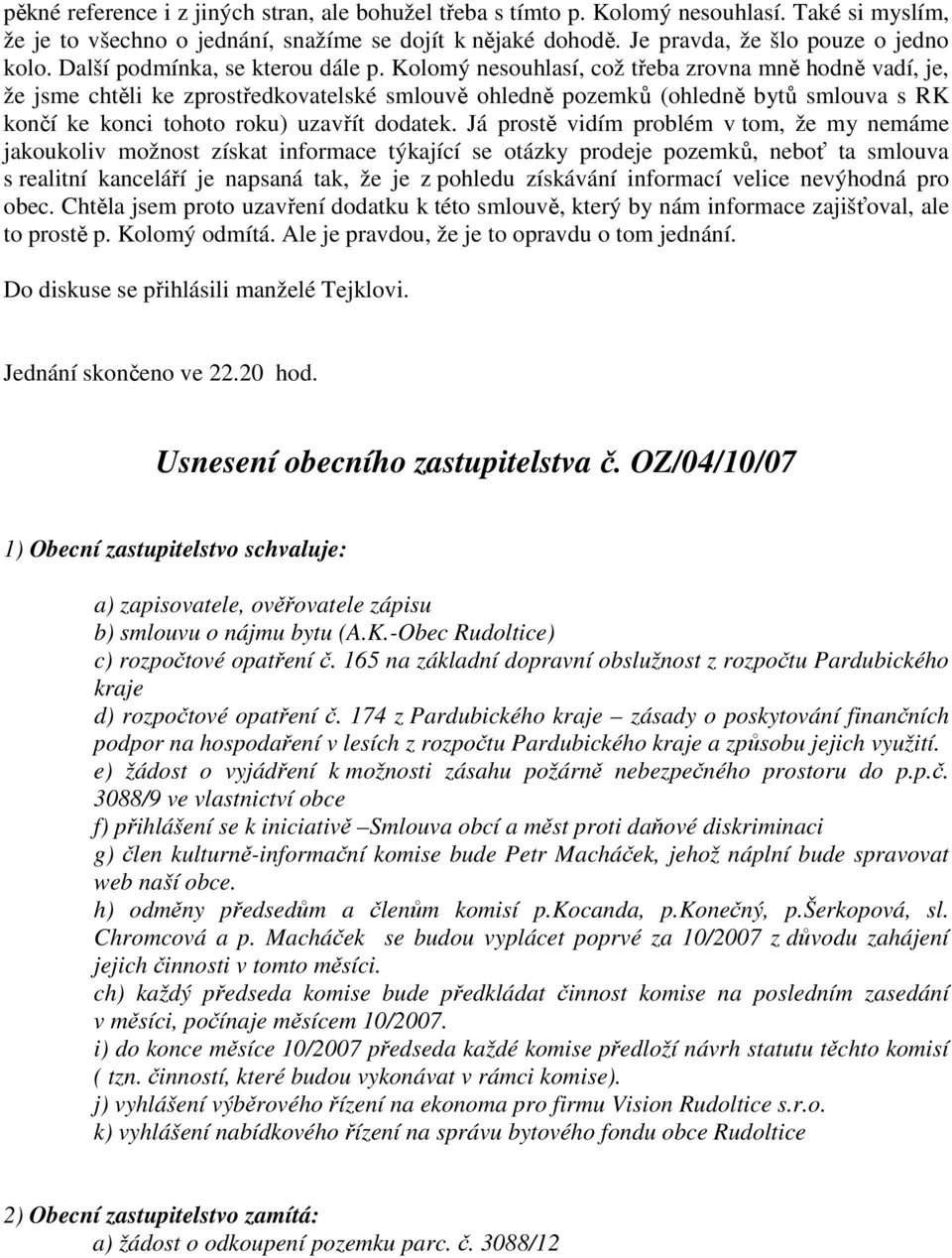 pěkné reference i z jiných stran, ale bohužel třeba s tímto p. Kolomý nesouhlasí. Také si myslím, že je to všechno o jednání, snažíme se dojít k nějaké dohodě. Je pravda, že šlo pouze o jedno kolo. Další podmínka, se kterou dále p. Kolomý nesouhlasí, což třeba zrovna mně hodně vadí, je, že jsme chtěli ke zprostředkovatelské smlouvě ohledně pozemků (ohledně bytů smlouva s RK končí ke konci tohoto roku) uzavřít dodatek. Já prostě vidím problém v tom, že my nemáme jakoukoliv možnost získat informace týkající se otázky prodeje pozemků, neboť ta smlouva s realitní kanceláří je napsaná tak, že je z pohledu získávání informací velice nevýhodná pro obec. Chtěla jsem proto uzavření dodatku k této smlouvě, který by nám informace zajišťoval, ale to prostě p. Kolomý odmítá. Ale je pravdou, že je to opravdu o tom jednání.

Do diskuse se přihlásili manželé Tejklovi.

Jednání skončeno ve 22.20 hod.

Usnesení obecního zastupitelstva č. OZ/04/10/07

1) Obecní zastupitelstvo schvaluje:

a) zapisovatele, ověřovatele zápisu
b) smlouvu o nájmu bytu (A.K.-Obec Rudoltice)
c) rozpočtové opatření č. 165 na základní dopravní obslužnost z rozpočtu Pardubického kraje
d) rozpočtové opatření č. 174 z Pardubického kraje – zásady o poskytování finančních podpor na hospodaření v lesích z rozpočtu Pardubického kraje a způsobu jejich využití.
e) žádost o vyjádření k možnosti zásahu požárně nebezpečného prostoru do p.p.č. 3088/9 ve vlastnictví obce
f) přihlášení se k iniciativě –Smlouva obcí a měst proti daňové diskriminaci
g) člen kulturně-informační komise bude Petr Macháček, jehož náplní bude spravovat web naší obce.
h) odměny předsedům a členům komisí p.Kocanda, p.Konečný, p.Šerkopová, sl. Chromcová a p. Macháček se budou vyplácet poprvé za 10/2007 z důvodu zahájení jejich činnosti v tomto měsíci.
ch) každý předseda komise bude předkládat činnost komise na posledním zasedání v měsíci, počínaje měsícem 10/2007.
i) do konce měsíce 10/2007 předseda každé komise předloží návrh statutu těchto komisí ( tzn. činností, které budou vykonávat v rámci komise).
j) vyhlášení výběrového řízení na ekonoma pro firmu Vision Rudoltice s.r.o.
k) vyhlášení nabídkového řízení na správu bytového fondu obce Rudoltice

2) Obecní zastupitelstvo zamítá:
a) žádost o odkoupení pozemku parc. č. 3088/12